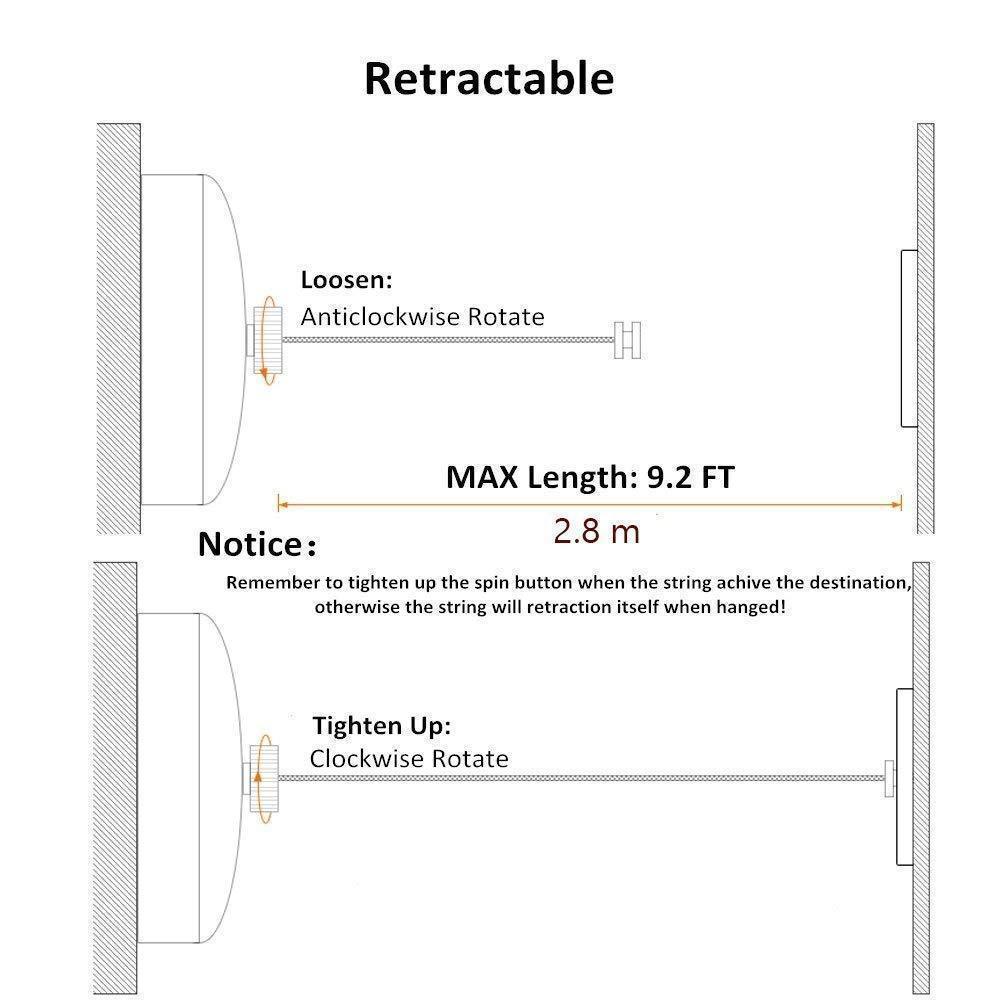 Retractable

Loosen:
Anticlockwise Rotate

MAX Length: 9.2 FT
2.8 m

Notice:
Remember to tighten up the spin button when the string achive the destination, otherwise the string will retraction itself when hanged!

Tighten Up:
Clockwise Rotate